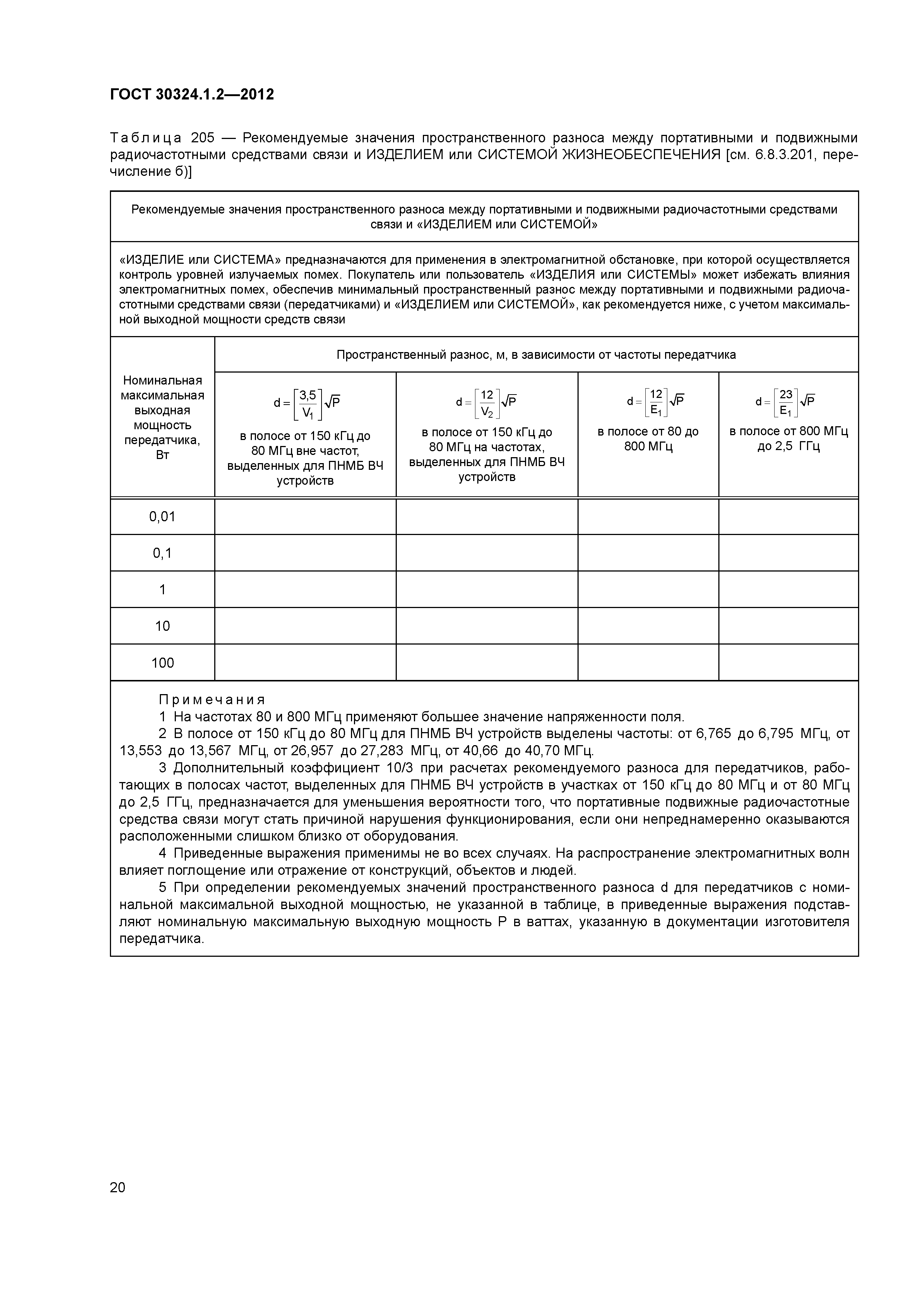 ГОСТ 30324.1.2—2012

Таблица 205 — Рекомендуемые значения пространственного разноса между портативными и подвижными радиочастотными средствами связи и ИЗДЕЛИЕМ или СИСТЕМОЙ ЖИЗНЕОБЕСПЕЧЕНИЯ [см. 6.8.3.201, перечисление б)]

Рекомендуемые значения пространственного разноса между портативными и подвижными радиочастотными средствами связи и «ИЗДЕЛИЕМ или СИСТЕМОЙ»

«ИЗДЕЛИЕ или СИСТЕМА» предназначаются для применения в электромагнитной обстановке, при которой осуществляется контроль уровней излучаемых помех. Покупатель или пользователь «ИЗДЕЛИЯ или СИСТЕМЫ» может избежать влияния электромагнитных помех, обеспечив минимальный пространственный разнос между портативными и подвижными радиочастотными средствами связи (передатчиками) и «ИЗДЕЛИЕМ или СИСТЕМОЙ», как рекомендуется ниже, с учетом максимальной выходной мощности средств связи

| Номинальная максимальная выходная мощность передатчика, Вт | Пространственный разнос, м, в зависимости от частоты передатчика | | | |
|---|---|---|---|---|
| | $d = \left[\frac{3,5}{V_1}\right]\sqrt{P}$ в полосе от 150 кГц до 80 МГц вне частот, выделенных для ПНМБ ВЧ устройств | $d = \left[\frac{12}{V_2}\right]\sqrt{P}$ в полосе от 150 кГц до 80 МГц на частотах, выделенных для ПНМБ ВЧ устройств | $d = \left[\frac{12}{E_1}\right]\sqrt{P}$ в полосе от 80 до 800 МГц | $d = \left[\frac{23}{E_1}\right]\sqrt{P}$ в полосе от 800 МГц до 2,5 ГГц |
| 0,01 | | | | |
| 0,1 | | | | |
| 1 | | | | |
| 10 | | | | |
| 100 | | | | |

Примечания
1 На частотах 80 и 800 МГц применяют большее значение напряженности поля.
2 В полосе от 150 кГц до 80 МГц для ПНМБ ВЧ устройств выделены частоты: от 6,765 до 6,795 МГц, от 13,553 до 13,567 МГц, от 26,957 до 27,283 МГц, от 40,66 до 40,70 МГц.
3 Дополнительный коэффициент 10/3 при расчетах рекомендуемого разноса для передатчиков, работающих в полосах частот, выделенных для ПНМБ ВЧ устройств в участках от 150 кГц до 80 МГц и от 80 МГц до 2,5 ГГц, предназначается для уменьшения вероятности того, что портативные подвижные радиочастотные средства связи могут стать причиной нарушения функционирования, если они непреднамеренно оказываются расположенными слишком близко от оборудования.
4 Приведенные выражения применимы не во всех случаях. На распространение электромагнитных волн влияет поглощение или отражение от конструкций, объектов и людей.
5 При определении рекомендуемых значений пространственного разноса d для передатчиков с номинальной максимальной выходной мощностью, не указанной в таблице, в приведенные выражения подставляют номинальную максимальную выходную мощность P в ваттах, указанную в документации изготовителя передатчика.

20